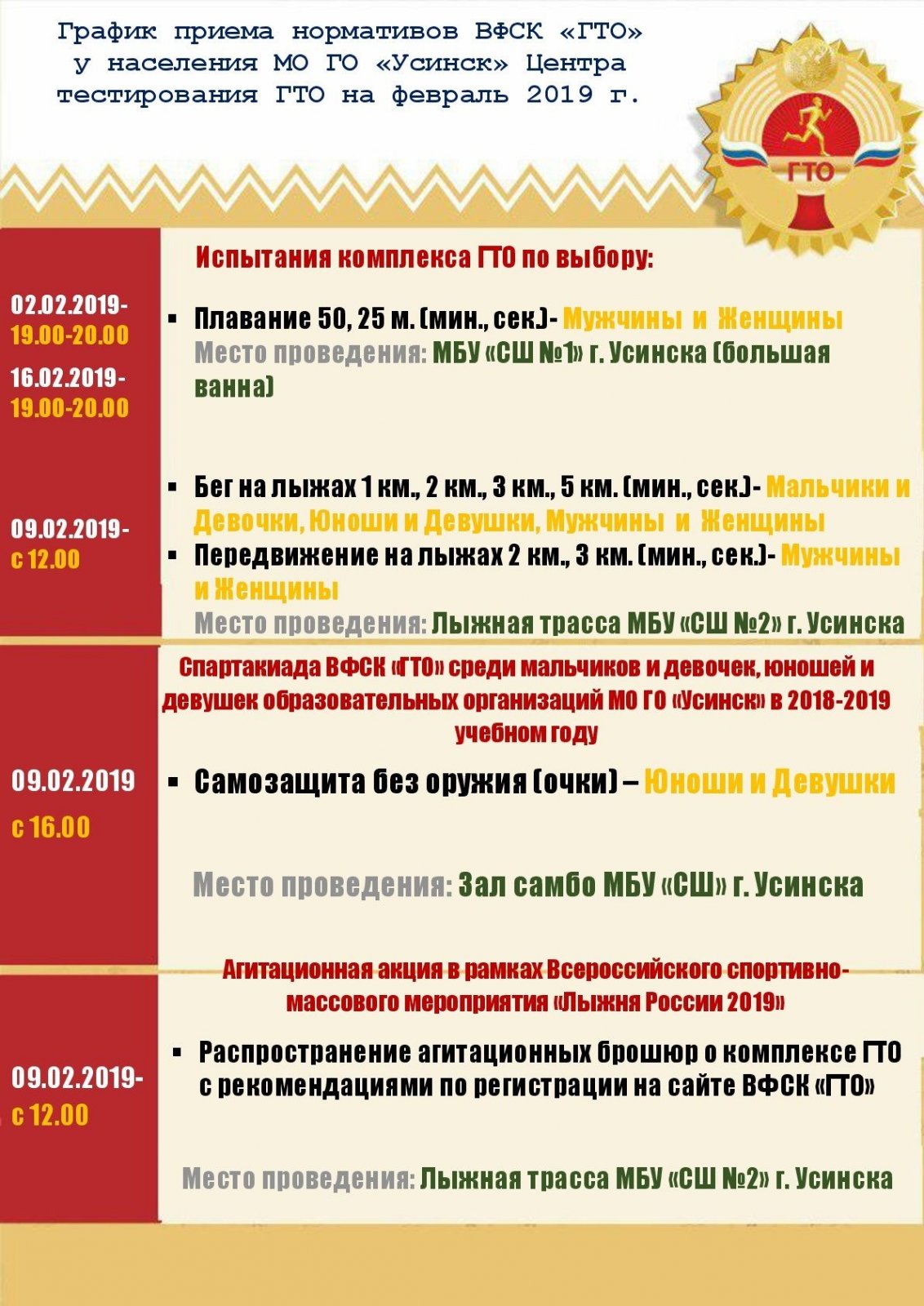 График приема нормативов ВФСК «ГТО» у населения МО ГО «Усинск» Центра тестирования ГТО на февраль 2019 г.

ГТО

Испытания комплекса ГТО по выбору:

02.02.2019-
19.00-20.00
16.02.2019-
19.00-20.00

▪ Плавание 50, 25 м. (мин., сек.)- Мужчины и Женщины
Место проведения: МБУ «СШ №1» г. Усинска (большая ванна)

09.02.2019-
с 12.00

▪ Бег на лыжах 1 км., 2 км., 3 км., 5 км. (мин., сек.)- Мальчики и Девочки, Юноши и Девушки, Мужчины и Женщины
▪ Передвижение на лыжах 2 км., 3 км. (мин., сек.)- Мужчины и Женщины
Место проведения: Лыжная трасса МБУ «СШ №2» г. Усинска

Спартакиада ВФСК «ГТО» среди мальчиков и девочек, юношей и девушек образовательных организаций МО ГО «Усинск» в 2018-2019 учебном году

09.02.2019
с 16.00

▪ Самозащита без оружия (очки) – Юноши и Девушки

Место проведения: Зал самбо МБУ «СШ» г. Усинска

Агитационная акция в рамках Всероссийского спортивно-массового мероприятия «Лыжня России 2019»

09.02.2019-
с 12.00

▪ Распространение агитационных брошюр о комплексе ГТО с рекомендациями по регистрации на сайте ВФСК «ГТО»

Место проведения: Лыжная трасса МБУ «СШ №2» г. Усинска